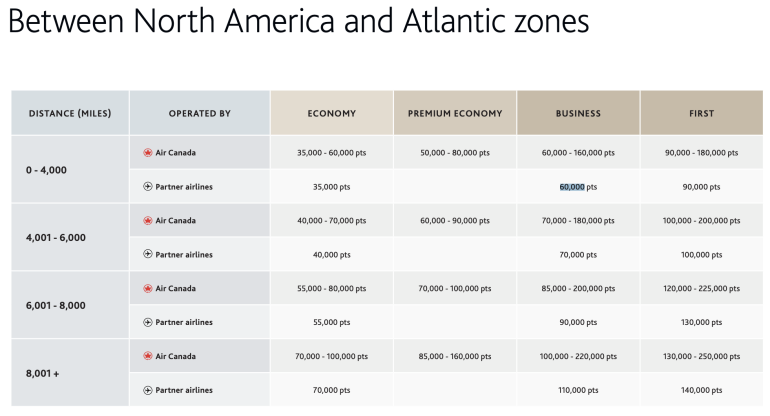 Between North America and Atlantic zones

| DISTANCE (MILES) | OPERATED BY | ECONOMY | PREMIUM ECONOMY | BUSINESS | FIRST |
|---|---|---|---|---|---|
| 0 - 4,000 | Air Canada | 35,000 - 60,000 pts | 50,000 - 80,000 pts | 60,000 - 160,000 pts | 90,000 - 180,000 pts |
| | Partner airlines | 35,000 pts | | 60,000 pts | 90,000 pts |
| 4,001 - 6,000 | Air Canada | 40,000 - 70,000 pts | 60,000 - 90,000 pts | 70,000 - 180,000 pts | 100,000 - 200,000 pts |
| | Partner airlines | 40,000 pts | | 70,000 pts | 100,000 pts |
| 6,001 - 8,000 | Air Canada | 55,000 - 80,000 pts | 70,000 - 100,000 pts | 85,000 - 200,000 pts | 120,000 - 225,000 pts |
| | Partner airlines | 55,000 pts | | 90,000 pts | 130,000 pts |
| 8,001 + | Air Canada | 70,000 - 100,000 pts | 85,000 - 160,000 pts | 100,000 - 220,000 pts | 130,000 - 250,000 pts |
| | Partner airlines | 70,000 pts | | 110,000 pts | 140,000 pts |